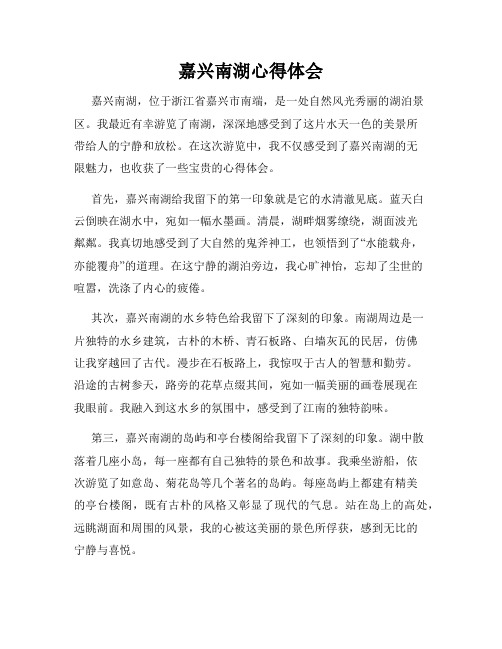 嘉兴南湖心得体会

嘉兴南湖，位于浙江省嘉兴市南端，是一处自然风光秀丽的湖泊景区。我最近有幸游览了南湖，深深地感受到了这片水天一色的美景所带给人的宁静和放松。在这次游览中，我不仅感受到了嘉兴南湖的无限魅力，也收获了一些宝贵的心得体会。

首先，嘉兴南湖给我留下的第一印象就是它的水清澈见底。蓝天白云倒映在湖水中，宛如一幅水墨画。清晨，湖畔烟雾缭绕，湖面波光粼粼。我真切地感受到了大自然的鬼斧神工，也领悟到了“水能载舟，亦能覆舟”的道理。在这宁静的湖泊旁边，我心旷神怡，忘却了尘世的喧嚣，洗涤了内心的疲倦。

其次，嘉兴南湖的水乡特色给我留下了深刻的印象。南湖周边是一片独特的水乡建筑，古朴的木桥、青石板路、白墙灰瓦的民居，仿佛让我穿越回了古代。漫步在石板路上，我惊叹于古人的智慧和勤劳。沿途的古树参天，路旁的花草点缀其间，宛如一幅美丽的画卷展现在我眼前。我融入到这水乡的氛围中，感受到了江南的独特韵味。

第三，嘉兴南湖的岛屿和亭台楼阁给我留下了深刻的印象。湖中散落着几座小岛，每一座都有自己独特的景色和故事。我乘坐游船，依次游览了如意岛、菊花岛等几个著名的岛屿。每座岛屿上都建有精美的亭台楼阁，既有古朴的风格又彰显了现代的气息。站在岛上的高处，远眺湖面和周围的风景，我的心被这美丽的景色所俘获，感到无比的宁静与喜悦。